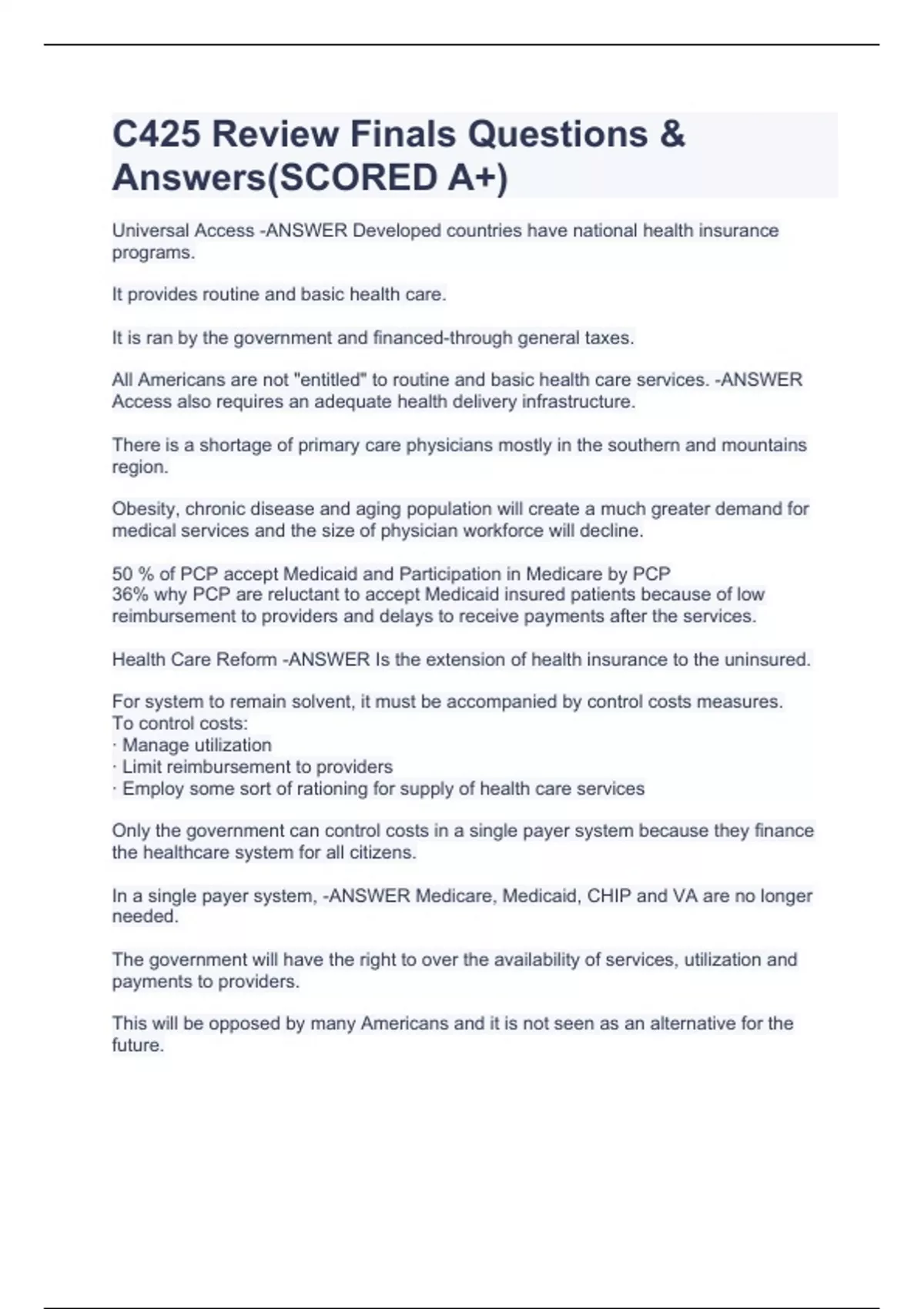 C425 Review Finals Questions & Answers(SCORED A+)

Universal Access -ANSWER Developed countries have national health insurance programs.

It provides routine and basic health care.

It is ran by the government and financed-through general taxes.

All Americans are not "entitled" to routine and basic health care services. -ANSWER Access also requires an adequate health delivery infrastructure.

There is a shortage of primary care physicians mostly in the southern and mountains region.

Obesity, chronic disease and aging population will create a much greater demand for medical services and the size of physician workforce will decline.

50 % of PCP accept Medicaid and Participation in Medicare by PCP
36% why PCP are reluctant to accept Medicaid insured patients because of low reimbursement to providers and delays to receive payments after the services.

Health Care Reform -ANSWER Is the extension of health insurance to the uninsured.

For system to remain solvent, it must be accompanied by control costs measures.
To control costs:
· Manage utilization
· Limit reimbursement to providers
· Employ some sort of rationing for supply of health care services

Only the government can control costs in a single payer system because they finance the healthcare system for all citizens.

In a single payer system, -ANSWER Medicare, Medicaid, CHIP and VA are no longer needed.

The government will have the right to over the availability of services, utilization and payments to providers.

This will be opposed by many Americans and it is not seen as an alternative for the future.